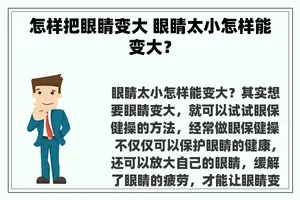 怎样把眼睛变大 眼睛太小怎样能变大？

眼睛太小怎样能变大？其实想要眼睛变大，就可以试试眼保健操的方法，经常做眼保健操不仅仅可以保护眼睛的健康，还可以放大自己的眼睛，缓解了眼睛的疲劳，才能让眼睛变